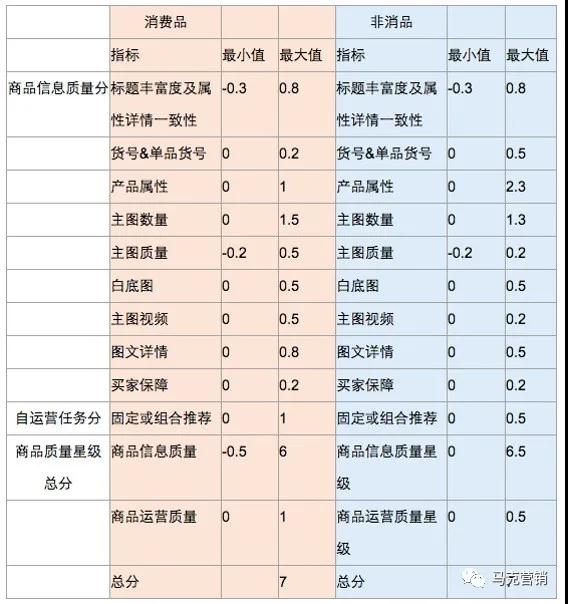 |  | 消费品 |  |  | 非消品 |  |  |
|---|---|---|---|---|---|---|
|  | 指标 | 最小值 | 最大值 | 指标 | 最小值 | 最大值 |
| 商品信息质量分 | 标题丰富度及属性详情一致性 | -0.3 | 0.8 | 标题丰富度及属性详情一致性 | -0.3 | 0.8 |
|  | 货号&单品货号 | 0 | 0.2 | 货号&单品货号 | 0 | 0.5 |
|  | 产品属性 | 0 | 1 | 产品属性 | 0 | 2.3 |
|  | 主图数量 | 0 | 1.5 | 主图数量 | 0 | 1.3 |
|  | 主图质量 | -0.2 | 0.5 | 主图质量 | -0.2 | 0.2 |
|  | 白底图 | 0 | 0.5 | 白底图 | 0 | 0.5 |
|  | 主图视频 | 0 | 0.5 | 主图视频 | 0 | 0.2 |
|  | 图文详情 | 0 | 0.8 | 图文详情 | 0 | 0.5 |
|  | 买家保障 | 0 | 0.2 | 买家保障 | 0 | 0.2 |
| 自运营任务分 | 固定或组合推荐 | 0 | 1 | 固定或组合推荐 | 0 | 0.5 |
| 商品质量星级总分 | 商品信息质量 | -0.5 | 6 | 商品信息质量星级 | 0 | 6.5 |
|  | 商品运营质量 | 0 | 1 | 商品运营质量星级 | 0 | 0.5 |
|  | 总分 |  | 7 | 总分 |  |  |

马克营销